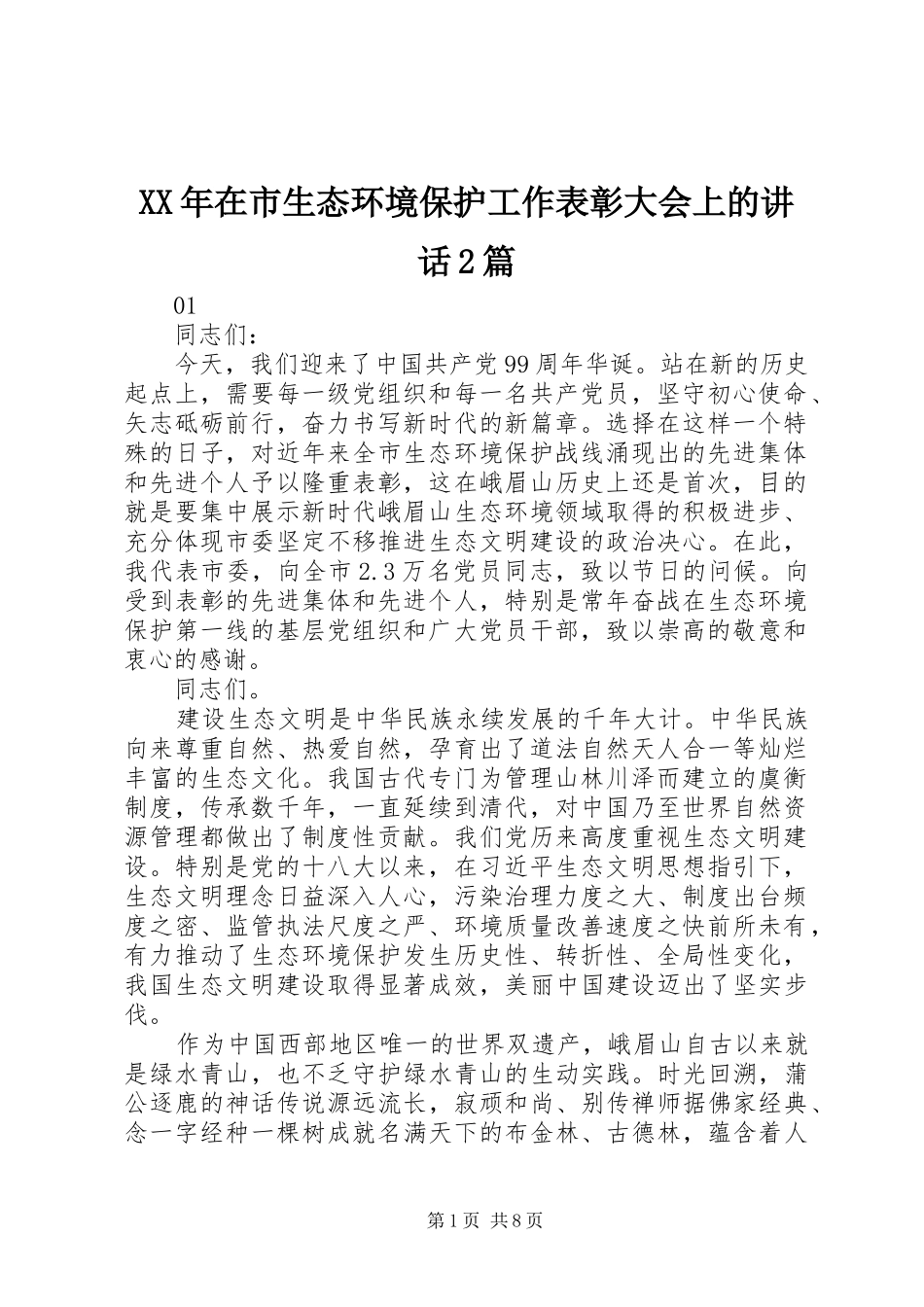 XX年在市生态环境保护工作表彰大会上的讲话2篇

01

同志们：

今天，我们迎来了中国共产党99周年华诞。站在新的历史起点上，需要每一级党组织和每一名共产党员，坚守初心使命、矢志砥砺前行，奋力书写新时代的新篇章。选择在这样一个特殊的日子，对近年来全市生态环境保护战线涌现出的先进集体和先进个人予以隆重表彰，这在峨眉山历史上还是首次，目的就是要集中展示新时代峨眉山生态环境领域取得的积极进步、充分体现市委坚定不移推进生态文明建设的政治决心。在此，我代表市委，向全市2.3万名党员同志，致以节日的问候。向受到表彰的先进集体和先进个人，特别是常年奋战在生态环境保护第一线的基层党组织和广大党员干部，致以崇高的敬意和衷心的感谢。

同志们。

建设生态文明是中华民族永续发展的千年大计。中华民族向来尊重自然、热爱自然，孕育出了道法自然天人合一等灿烂丰富的生态文化。我国古代专门为管理山林川泽而建立的虞衡制度，传承数千年，一直延续到清代，对中国乃至世界自然资源管理都做出了制度性贡献。我们党历来高度重视生态文明建设。特别是党的十八大以来，在习近平生态文明思想指引下，生态文明理念日益深入人心，污染治理力度之大、制度出台频度之密、监管执法尺度之严、环境质量改善速度之快前所未有，有力推动了生态环境保护发生历史性、转折性、全局性变化，我国生态文明建设取得显著成效，美丽中国建设迈出了坚实步伐。

作为中国西部地区唯一的世界双遗产，峨眉山自古以来就是绿水青山，也不乏守护绿水青山的生动实践。时光回溯，蒲公逐鹿的神话传说源远流长，寂顽和尚、别传禅师据佛家经典、念一字经种一棵树成就名满天下的布金林、古德林，蕴含着人

第1页 共8页